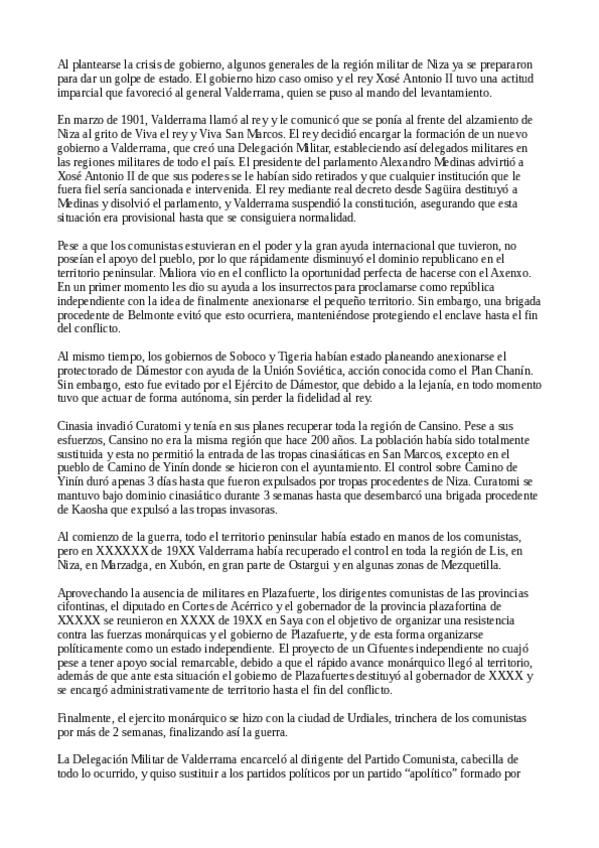 Al plantearse la crisis de gobierno, algunos generales de la región militar de Niza ya se prepararon para dar un golpe de estado. El gobierno hizo caso omiso y el rey Xosé Antonio II tuvo una actitud imparcial que favoreció al general Valderrama, quien se puso al mando del levantamiento.

En marzo de 1901, Valderrama llamó al rey y le comunicó que se ponía al frente del alzamiento de Niza al grito de Viva el rey y Viva San Marcos. El rey decidió encargar la formación de un nuevo gobierno a Valderrama, que creó una Delegación Militar, estableciendo así delegados militares en las regiones militares de todo el país. El presidente del parlamento Alexandro Medinas advirtió a Xosé Antonio II de que sus poderes se le habían sido retirados y que cualquier institución que le fuera fiel sería sancionada e intervenida. El rey mediante real decreto desde Sagüira destituyó a Medinas y disolvió el parlamento, y Valderrama suspendió la constitución, asegurando que esta situación era provisional hasta que se consiguiera normalidad.

Pese a que los comunistas estuvieran en el poder y la gran ayuda internacional que tuvieron, no poseían el apoyo del pueblo, por lo que rápidamente disminuyó el dominio republicano en el territorio peninsular. Maliora vio en el conflicto la oportunidad perfecta de hacerse con el Axenxo. En un primer momento les dio su ayuda a los insurrectos para proclamarse como república independiente con la idea de finalmente anexionarse el pequeño territorio. Sin embargo, una brigada procedente de Belmonte evitó que esto ocurriera, manteniéndose protegiendo el enclave hasta el fin del conflicto.

Al mismo tiempo, los gobiernos de Soboco y Tigeria habían estado planeando anexionarse el protectorado de Dámestor con ayuda de la Unión Soviética, acción conocida como el Plan Chanín. Sin embargo, esto fue evitado por el Ejército de Dámestor, que debido a la lejanía, en todo momento tuvo que actuar de forma autónoma, sin perder la fidelidad al rey.

Cinasia invadió Curatomi y tenía en sus planes recuperar toda la región de Cansino. Pese a sus esfuerzos, Cansino no era la misma región que hace 200 años. La población había sido totalmente sustituida y esta no permitió la entrada de las tropas cinasiáticas en San Marcos, excepto en el pueblo de Camino de Yinín donde se hicieron con el ayuntamiento. El control sobre Camino de Yinín duró apenas 3 días hasta que fueron expulsados por tropas procedentes de Niza. Curatomi se mantuvo bajo dominio cinasiático durante 3 semanas hasta que desembarcó una brigada procedente de Kaosha que expulsó a las tropas invasoras.

Al comienzo de la guerra, todo el territorio peninsular había estado en manos de los comunistas, pero en XXXXXX de 19XX Valderrama había recuperado el control en toda la región de Lis, en Niza, en Marzadga, en Xubón, en gran parte de Ostargui y en algunas zonas de Mezquetilla.

Aprovechando la ausencia de militares en Plazafuerte, los dirigentes comunistas de las provincias cifontinas, el diputado en Cortes de Acérrico y el gobernador de la provincia plazafortina de XXXXX se reunieron en XXXX de 19XX en Saya con el objetivo de organizar una resistencia contra las fuerzas monárquicas y el gobierno de Plazafuerte, y de esta forma organizarse políticamente como un estado independiente. El proyecto de un Cifuentes independiente no cuajó pese a tener apoyo social remarcable, debido a que el rápido avance monárquico llegó al territorio, además de que ante esta situación el gobierno de Plazafuertes destituyó al gobernador de XXXX y se encargó administrativamente de territorio hasta el fin del conflicto.

Finalmente, el ejercito monárquico se hizo con la ciudad de Urdiales, trinchera de los comunistas por más de 2 semanas, finalizando así la guerra.

La Delegación Militar de Valderrama encarceló al dirigente del Partido Comunista, cabecilla de todo lo ocurrido, y quiso sustituir a los partidos políticos por un partido “apolítico” formado por